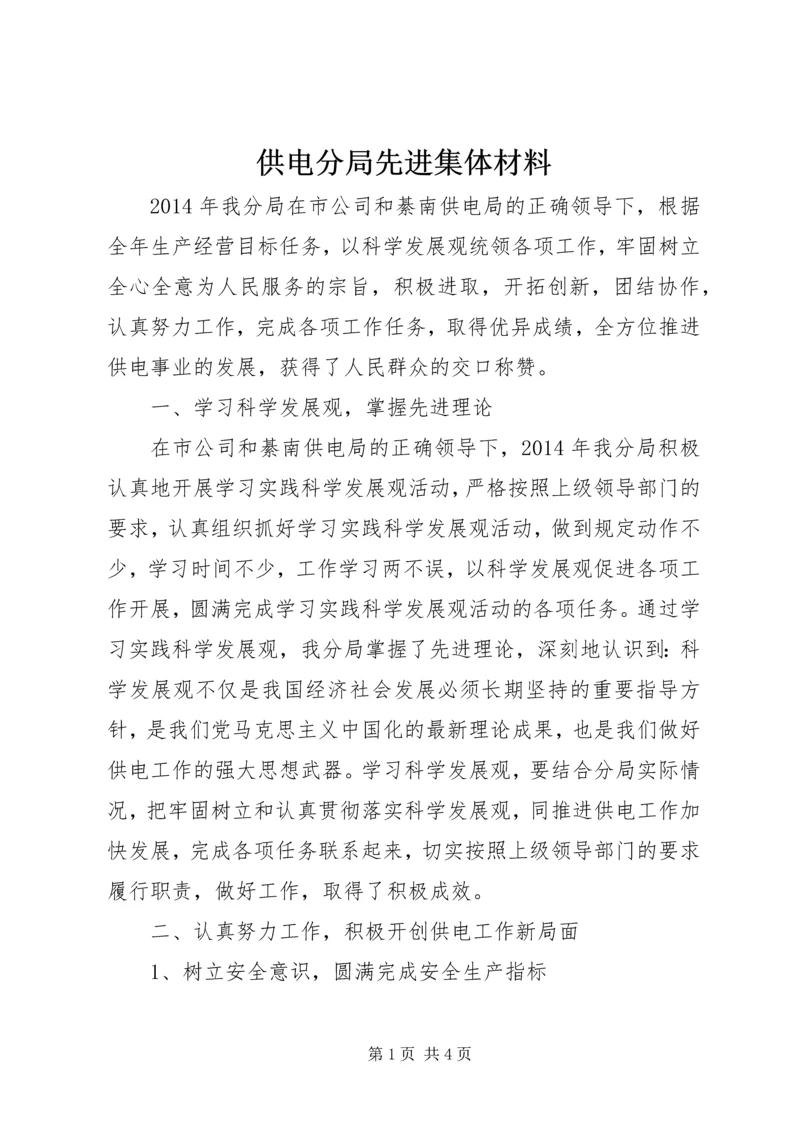 供电分局先进集体材料

2014 年我分局在市公司和綦南供电局的正确领导下，根据全年生产经营目标任务，以科学发展观统领各项工作，牢固树立全心全意为人民服务的宗旨，积极进取，开拓创新，团结协作，认真努力工作，完成各项工作任务，取得优异成绩，全方位推进供电事业的发展，获得了人民群众的交口称赞。

一、学习科学发展观，掌握先进理论

在市公司和綦南供电局的正确领导下，2014 年我分局积极认真地开展学习实践科学发展观活动，严格按照上级领导部门的要求，认真组织抓好学习实践科学发展观活动，做到规定动作不少，学习时间不少，工作学习两不误，以科学发展观促进各项工作开展，圆满完成学习实践科学发展观活动的各项任务。通过学习实践科学发展观，我分局掌握了先进理论，深刻地认识到：科学发展观不仅是我国经济社会发展必须长期坚持的重要指导方针，是我们党马克思主义中国化的最新理论成果，也是我们做好供电工作的强大思想武器。学习科学发展观，要结合分局实际情况，把牢固树立和认真贯彻落实科学发展观，同推进供电工作加快发展，完成各项任务联系起来，切实按照上级领导部门的要求履行职责，做好工作，取得了积极成效。

二、认真努力工作，积极开创供电工作新局面

1、树立安全意识，圆满完成安全生产指标

第 1 页 共 4 页